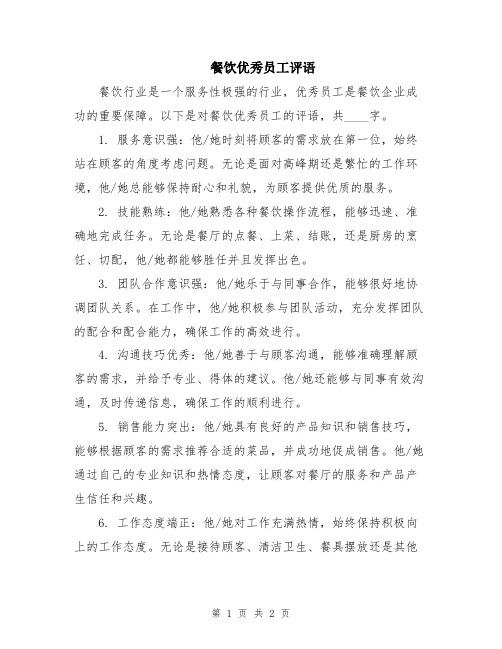 餐饮优秀员工评语

餐饮行业是一个服务性极强的行业，优秀员工是餐饮企业成功的重要保障。以下是对餐饮优秀员工的评语，共____字。

1. 服务意识强：他/她时刻将顾客的需求放在第一位，始终站在顾客的角度考虑问题。无论是面对高峰期还是繁忙的工作环境，他/她总能够保持耐心和礼貌，为顾客提供优质的服务。

2. 技能熟练：他/她熟悉各种餐饮操作流程，能够迅速、准确地完成任务。无论是餐厅的点餐、上菜、结账，还是厨房的烹饪、切配，他/她都能够胜任并且发挥出色。

3. 团队合作意识强：他/她乐于与同事合作，能够很好地协调团队关系。在工作中，他/她积极参与团队活动，充分发挥团队的配合和配合能力，确保工作的高效进行。

4. 沟通技巧优秀：他/她善于与顾客沟通，能够准确理解顾客的需求，并给予专业、得体的建议。他/她还能够与同事有效沟通，及时传递信息，确保工作的顺利进行。

5. 销售能力突出：他/她具有良好的产品知识和销售技巧，能够根据顾客的需求推荐合适的菜品，并成功地促成销售。他/她通过自己的专业知识和热情态度，让顾客对餐厅的服务和产品产生信任和兴趣。

6. 工作态度端正：他/她对工作充满热情，始终保持积极向上的工作态度。无论是接待顾客、清洁卫生、餐具摆放还是其他

第 1 页 共 2 页